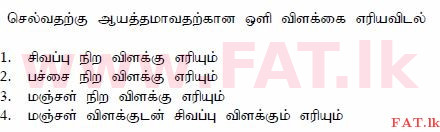 செல்வதற்கு ஆயத்தமாவதற்கான ஒளி விளக்கை எரியவிடல்

1. சிவப்பு நிற விளக்கு எரியும்
2. பச்சை நிற விளக்கு எரியும்
3. மஞ்சள் நிற விளக்கு எரியும்
4. மஞ்சள் விளக்குடன் சிவப்பு விளக்கும் எரியும்

www.FAT.lk

FAT.lk